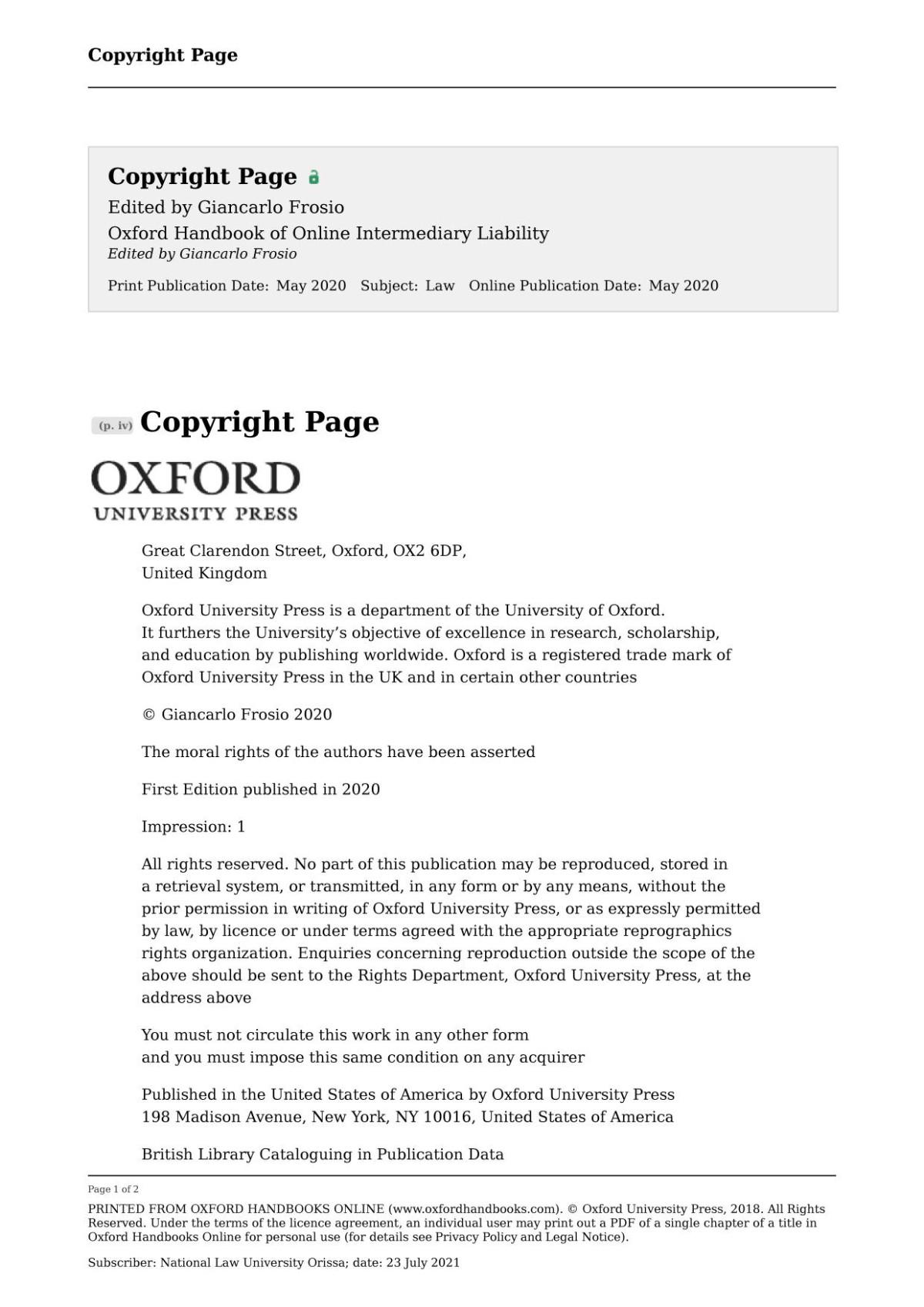 Copyright Page

Copyright Page

Edited by Giancarlo Frosio

Oxford Handbook of Online Intermediary Liability

Edited by Giancarlo Frosio

Print Publication Date: May 2020 Subject: Law Online Publication Date: May 2020

(p. iv) Copyright Page

OXFORD
UNIVERSITY PRESS

Great Clarendon Street, Oxford, OX2 6DP,
United Kingdom

Oxford University Press is a department of the University of Oxford. It furthers the University's objective of excellence in research, scholarship, and education by publishing worldwide. Oxford is a registered trade mark of Oxford University Press in the UK and in certain other countries

© Giancarlo Frosio 2020

The moral rights of the authors have been asserted

First Edition published in 2020

Impression: 1

All rights reserved. No part of this publication may be reproduced, stored in a retrieval system, or transmitted, in any form or by any means, without the prior permission in writing of Oxford University Press, or as expressly permitted by law, by licence or under terms agreed with the appropriate reprographics rights organization. Enquiries concerning reproduction outside the scope of the above should be sent to the Rights Department, Oxford University Press, at the address above

You must not circulate this work in any other form
and you must impose this same condition on any acquirer

Published in the United States of America by Oxford University Press
198 Madison Avenue, New York, NY 10016, United States of America

British Library Cataloguing in Publication Data

Page 1 of 2

PRINTED FROM OXFORD HANDBOOKS ONLINE (www.oxfordhandbooks.com). © Oxford University Press, 2018. All Rights Reserved. Under the terms of the licence agreement, an individual user may print out a PDF of a single chapter of a title in Oxford Handbooks Online for personal use (for details see Privacy Policy and Legal Notice).

Subscriber: National Law University Orissa; date: 23 July 2021